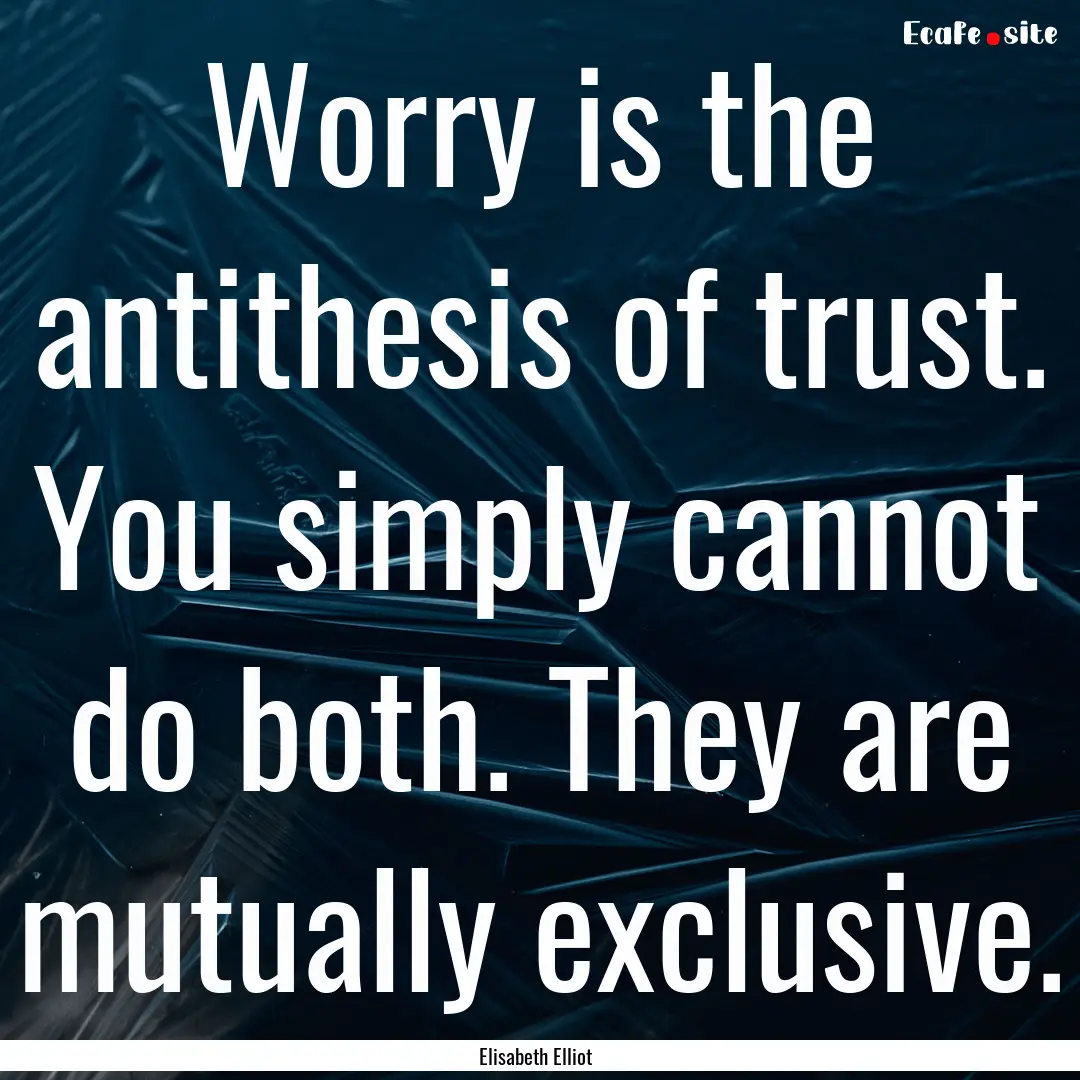 Ecafe.site

Worry is the antithesis of trust. You simply cannot do both. They are mutually exclusive.

Elisabeth Elliot